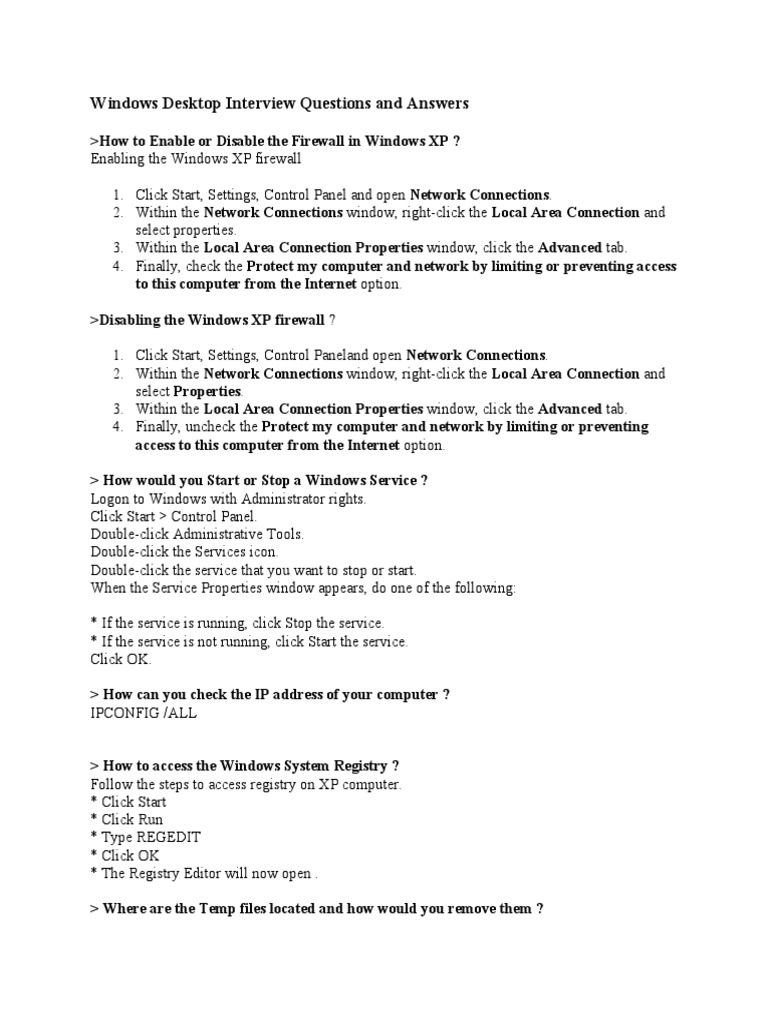 Windows Desktop Interview Questions and Answers

>How to Enable or Disable the Firewall in Windows XP ?
Enabling the Windows XP firewall

1. Click Start, Settings, Control Panel and open Network Connections.
2. Within the Network Connections window, right-click the Local Area Connection and select properties.
3. Within the Local Area Connection Properties window, click the Advanced tab.
4. Finally, check the Protect my computer and network by limiting or preventing access to this computer from the Internet option.

>Disabling the Windows XP firewall ?

1. Click Start, Settings, Control Paneland open Network Connections.
2. Within the Network Connections window, right-click the Local Area Connection and select Properties.
3. Within the Local Area Connection Properties window, click the Advanced tab.
4. Finally, uncheck the Protect my computer and network by limiting or preventing access to this computer from the Internet option.

> How would you Start or Stop a Windows Service ?
Logon to Windows with Administrator rights.
Click Start > Control Panel.
Double-click Administrative Tools.
Double-click the Services icon.
Double-click the service that you want to stop or start.
When the Service Properties window appears, do one of the following:

* If the service is running, click Stop the service.
* If the service is not running, click Start the service.
Click OK.

> How can you check the IP address of your computer ?
IPCONFIG /ALL

> How to access the Windows System Registry ?
Follow the steps to access registry on XP computer.
* Click Start
* Click Run
* Type REGEDIT
* Click OK
* The Registry Editor will now open .

> Where are the Temp files located and how would you remove them ?